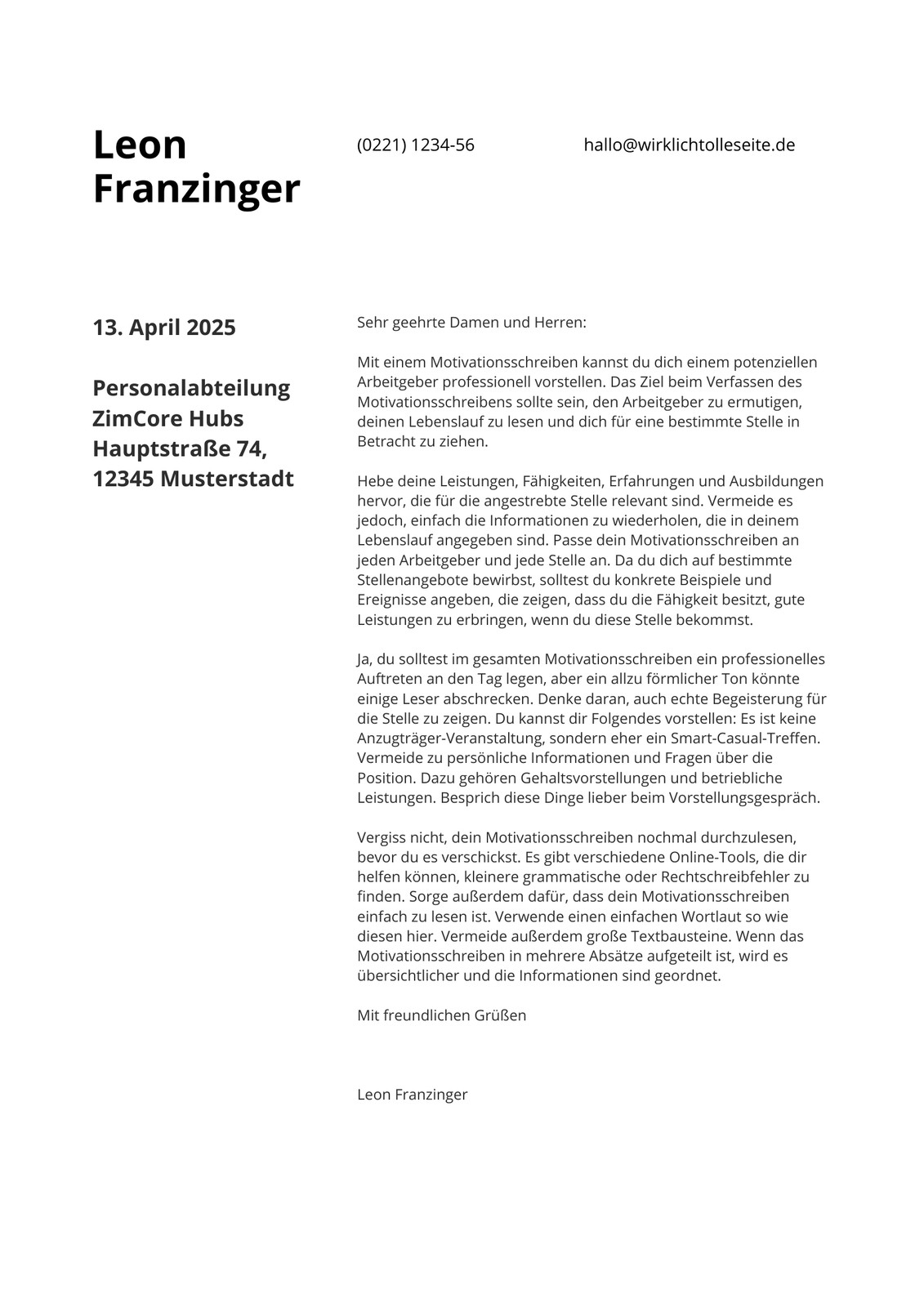 Leon Franzinger

(0221) 1234-56

hallo@wirklichtolleseite.de

13. April 2025

Personalabteilung
ZimCore Hubs
Hauptstraße 74,
12345 Musterstadt

Sehr geehrte Damen und Herren:

Mit einem Motivationsschreiben kannst du dich einem potenziellen Arbeitgeber professionell vorstellen. Das Ziel beim Verfassen des Motivationsschreibens sollte sein, den Arbeitgeber zu ermutigen, deinen Lebenslauf zu lesen und dich für eine bestimmte Stelle in Betracht zu ziehen.

Hebe deine Leistungen, Fähigkeiten, Erfahrungen und Ausbildungen hervor, die für die angestrebte Stelle relevant sind. Vermeide es jedoch, einfach die Informationen zu wiederholen, die in deinem Lebenslauf angegeben sind. Passe dein Motivationsschreiben an jeden Arbeitgeber und jede Stelle an. Da du dich auf bestimmte Stellenangebote bewirbst, solltest du konkrete Beispiele und Ereignisse angeben, die zeigen, dass du die Fähigkeit besitzt, gute Leistungen zu erbringen, wenn du diese Stelle bekommst.

Ja, du solltest im gesamten Motivationsschreiben ein professionelles Auftreten an den Tag legen, aber ein allzu förmlicher Ton könnte einige Leser abschrecken. Denke daran, auch echte Begeisterung für die Stelle zu zeigen. Du kannst dir Folgendes vorstellen: Es ist keine Anzugträger-Veranstaltung, sondern eher ein Smart-Casual-Treffen. Vermeide zu persönliche Informationen und Fragen über die Position. Dazu gehören Gehaltsvorstellungen und betriebliche Leistungen. Besprich diese Dinge lieber beim Vorstellungsgespräch.

Vergiss nicht, dein Motivationsschreiben nochmal durchzulesen, bevor du es verschickst. Es gibt verschiedene Online-Tools, die dir helfen können, kleinere grammatische oder Rechtschreibfehler zu finden. Sorge außerdem dafür, dass dein Motivationsschreiben einfach zu lesen ist. Verwende einen einfachen Wortlaut so wie diesen hier. Vermeide außerdem große Textbausteine. Wenn das Motivationsschreiben in mehrere Absätze aufgeteilt ist, wird es übersichtlicher und die Informationen sind geordnet.

Mit freundlichen Grüßen

Leon Franzinger